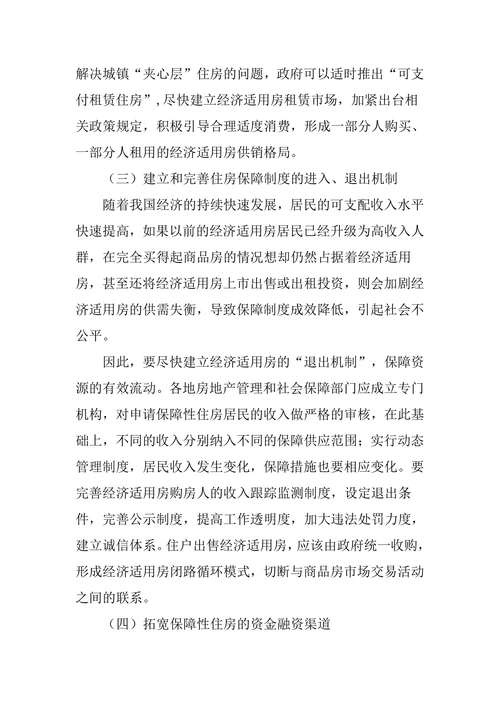 解决城镇“夹心层”住房的问题，政府可以适时推出“可支付租赁住房”，尽快建立经济适用房租赁市场，加紧出台相关政策规定，积极引导合理适度消费，形成一部分人购买、一部分人租用的经济适用房供销格局。

（三）建立和完善住房保障制度的进入、退出机制

随着我国经济的持续快速发展，居民的可支配收入水平快速提高，如果以前的经济适用房居民已经升级为高收入人群，在完全买得起商品房的情况想却仍然占据着经济适用房，甚至还将经济适用房上市出售或出租投资，则会加剧经济适用房的供需失衡，导致保障制度成效降低，引起社会不公平。

因此，要尽快建立经济适用房的“退出机制”，保障资源的有效流动。各地房地产管理和社会保障部门应成立专门机构，对申请保障性住房居民的收入做严格的审核，在此基础上，不同的收入分别纳入不同的保障供应范围；实行动态管理制度，居民收入发生变化，保障措施也要相应变化。要完善经济适用房购房人的收入跟踪监测制度，设定退出条件，完善公示制度，提高工作透明度，加大违法处罚力度，建立诚信体系。住户出售经济适用房，应该由政府统一收购，形成经济适用房闭路循环模式，切断与商品房市场交易活动之间的联系。

（四）拓宽保障性住房的资金融资渠道